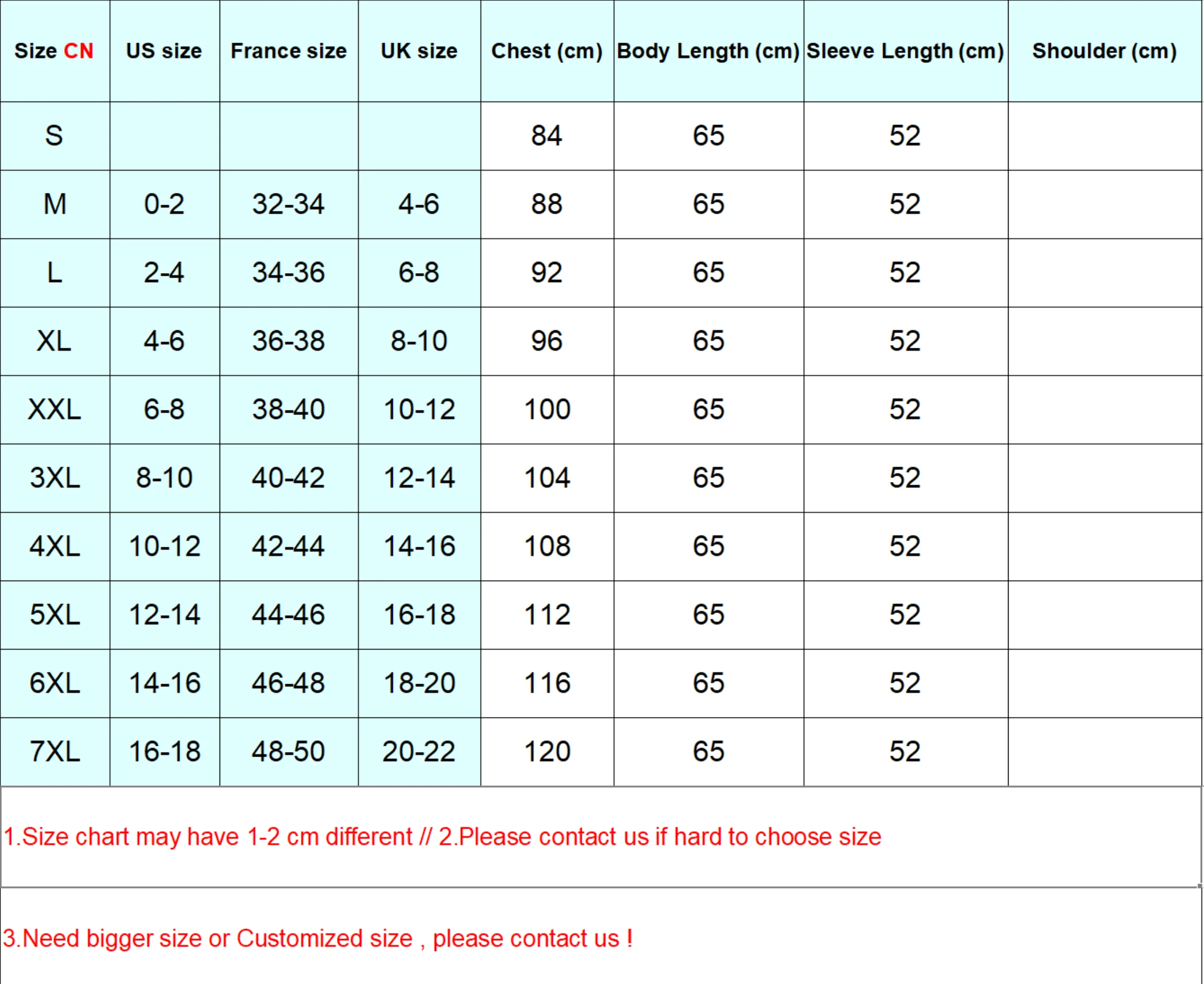 | Size CN | US size | France size | UK size | Chest (cm) | Body Length (cm) | Sleeve Length (cm) | Shoulder (cm) |
|---|---|---|---|---|---|---|---|
| S | | | | 84 | 65 | 52 | |
| M | 0-2 | 32-34 | 4-6 | 88 | 65 | 52 | |
| L | 2-4 | 34-36 | 6-8 | 92 | 65 | 52 | |
| XL | 4-6 | 36-38 | 8-10 | 96 | 65 | 52 | |
| XXL | 6-8 | 38-40 | 10-12 | 100 | 65 | 52 | |
| 3XL | 8-10 | 40-42 | 12-14 | 104 | 65 | 52 | |
| 4XL | 10-12 | 42-44 | 14-16 | 108 | 65 | 52 | |
| 5XL | 12-14 | 44-46 | 16-18 | 112 | 65 | 52 | |
| 6XL | 14-16 | 46-48 | 18-20 | 116 | 65 | 52 | |
| 7XL | 16-18 | 48-50 | 20-22 | 120 | 65 | 52 | |

1.Size chart may have 1-2 cm different // 2.Please contact us if hard to choose size

3.Need bigger size or Customized size , please contact us !